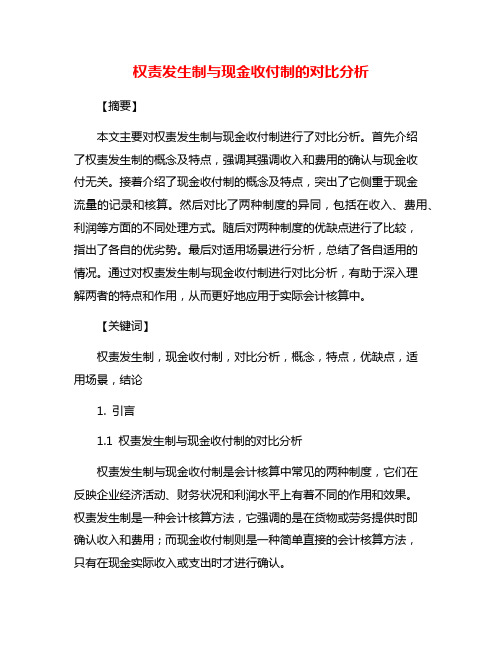 权责发生制与现金收付制的对比分析

【摘要】

本文主要对权责发生制与现金收付制进行了对比分析。首先介绍了权责发生制的概念及特点，强调其强调收入和费用的确认与现金收付无关。接着介绍了现金收付制的概念及特点，突出了它侧重于现金流量的记录和核算。然后对比了两种制度的异同，包括在收入、费用、利润等方面的不同处理方式。随后对两种制度的优缺点进行了比较，指出了各自的优劣势。最后对适用场景进行分析，总结了各自适用的情况。通过对权责发生制与现金收付制进行对比分析，有助于深入理解两者的特点和作用，从而更好地应用于实际会计核算中。

【关键词】

权责发生制，现金收付制，对比分析，概念，特点，优缺点，适用场景，结论

1. 引言

1.1 权责发生制与现金收付制的对比分析

权责发生制与现金收付制是会计核算中常见的两种制度，它们在反映企业经济活动、财务状况和利润水平上有着不同的作用和效果。权责发生制是一种会计核算方法，它强调的是在货物或劳务提供时即确认收入和费用；而现金收付制则是一种简单直接的会计核算方法，只有在现金实际收入或支出时才进行确认。